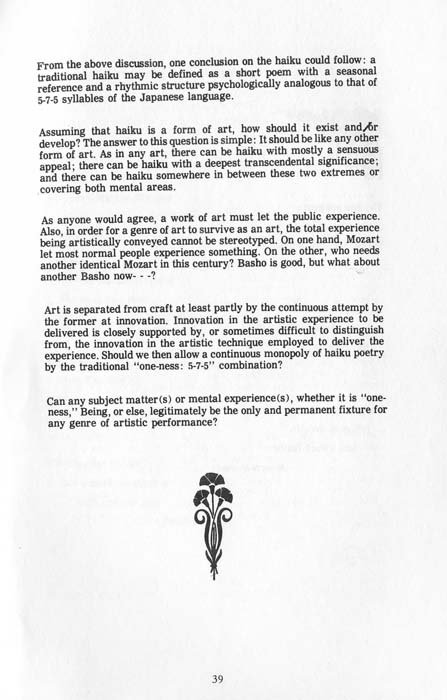 From the above discussion, one conclusion on the haiku could follow: a traditional haiku may be defined as a short poem with a seasonal reference and a rhythmic structure psychologically analogous to that of 5-7-5 syllables of the Japanese language.

Assuming that haiku is a form of art, how should it exist and/or develop? The answer to this question is simple: It should be like any other form of art. As in any art, there can be haiku with mostly a sensuous appeal; there can be haiku with a deepest transcendental significance; and there can be haiku somewhere in between these two extremes or covering both mental areas.

As anyone would agree, a work of art must let the public experience. Also, in order for a genre of art to survive as an art, the total experience being artistically conveyed cannot be stereotyped. On one hand, Mozart let most normal people experience something. On the other, who needs another identical Mozart in this century? Basho is good, but what about another Basho now- - -?

Art is separated from craft at least partly by the continuous attempt by the former at innovation. Innovation in the artistic experience to be delivered is closely supported by, or sometimes difficult to distinguish from, the innovation in the artistic technique employed to deliver the experience. Should we then allow a continuous monopoly of haiku poetry by the traditional "one-ness: 5-7-5" combination?

Can any subject matter(s) or mental experience(s), whether it is "one-ness," Being, or else, legitimately be the only and permanent fixture for any genre of artistic performance?

39